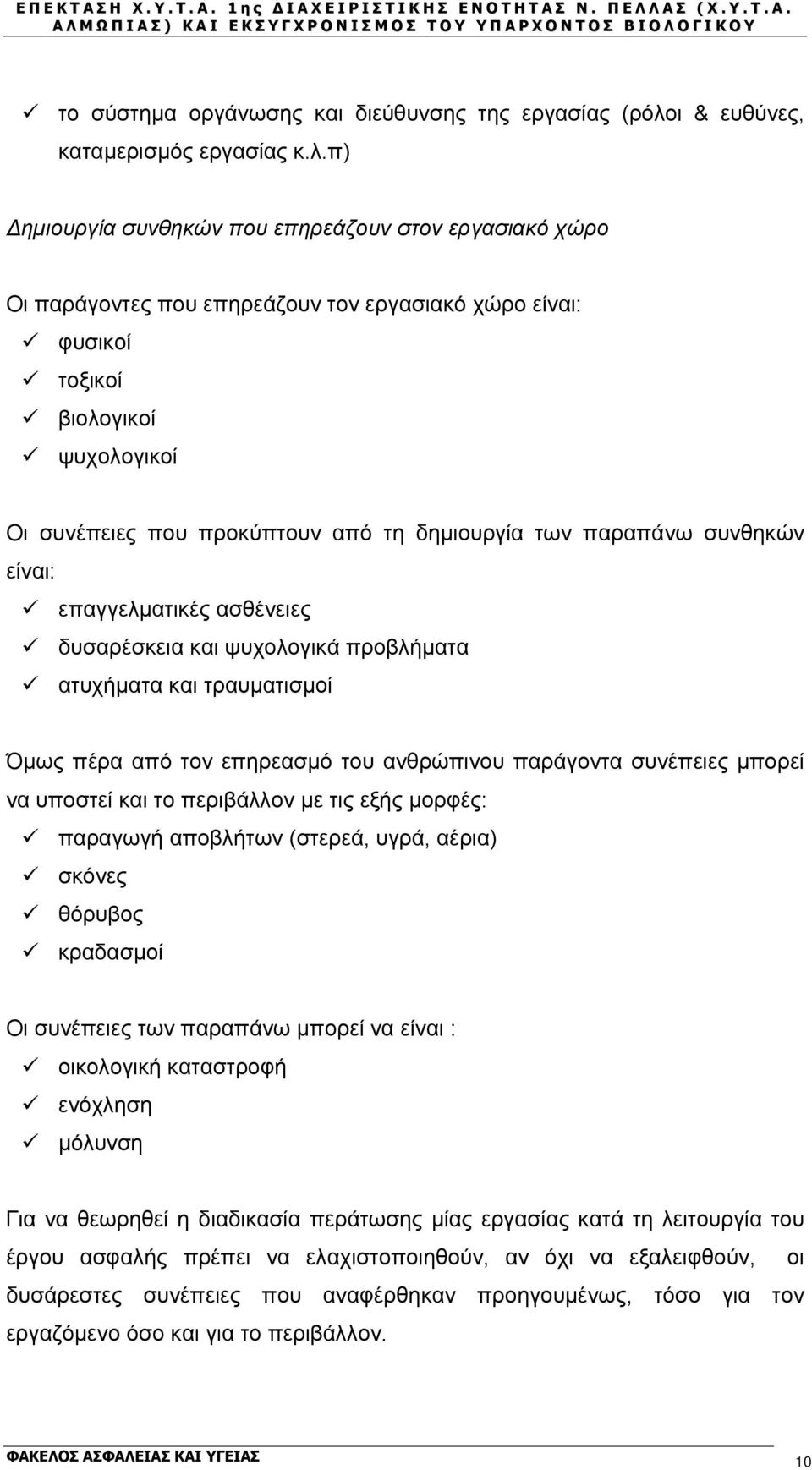 ΕΠΕΚΤΑΣΗ Χ.Υ.Τ.Α. 1ης ΔΙΑΧΕΙΡΙΣΤΙΚΗΣ ΕΝΟΤΗΤΑΣ Ν. ΠΕΛΛΑΣ (Χ.Υ.Τ.Α. ΑΛΜΩΠΙΑΣ) ΚΑΙ ΕΚΣΥΓΧΡΟΝΙΣΜΟΣ ΤΟΥ ΥΠΑΡΧΟΝΤΟΣ ΒΙΟΛΟΓΙΚΟΥ

✓ το σύστημα οργάνωσης και διεύθυνσης της εργασίας (ρόλοι & ευθύνες, καταμερισμός εργασίας κ.λ.π)

Δημιουργία συνθηκών που επηρεάζουν στον εργασιακό χώρο

Οι παράγοντες που επηρεάζουν τον εργασιακό χώρο είναι:
✓ φυσικοί
✓ τοξικοί
✓ βιολογικοί
✓ ψυχολογικοί

Οι συνέπειες που προκύπτουν από τη δημιουργία των παραπάνω συνθηκών είναι:
✓ επαγγελματικές ασθένειες
✓ δυσαρέσκεια και ψυχολογικά προβλήματα
✓ ατυχήματα και τραυματισμοί

Όμως πέρα από τον επηρεασμό του ανθρώπινου παράγοντα συνέπειες μπορεί να υποστεί και το περιβάλλον με τις εξής μορφές:
✓ παραγωγή αποβλήτων (στερεά, υγρά, αέρια)
✓ σκόνες
✓ θόρυβος
✓ κραδασμοί

Οι συνέπειες των παραπάνω μπορεί να είναι :
✓ οικολογική καταστροφή
✓ ενόχληση
✓ μόλυνση

Για να θεωρηθεί η διαδικασία περάτωσης μίας εργασίας κατά τη λειτουργία του έργου ασφαλής πρέπει να ελαχιστοποιηθούν, αν όχι να εξαλειφθούν, οι δυσάρεστες συνέπειες που αναφέρθηκαν προηγουμένως, τόσο για τον εργαζόμενο όσο και για το περιβάλλον.

ΦΑΚΕΛΟΣ ΑΣΦΑΛΕΙΑΣ ΚΑΙ ΥΓΕΙΑΣ

10